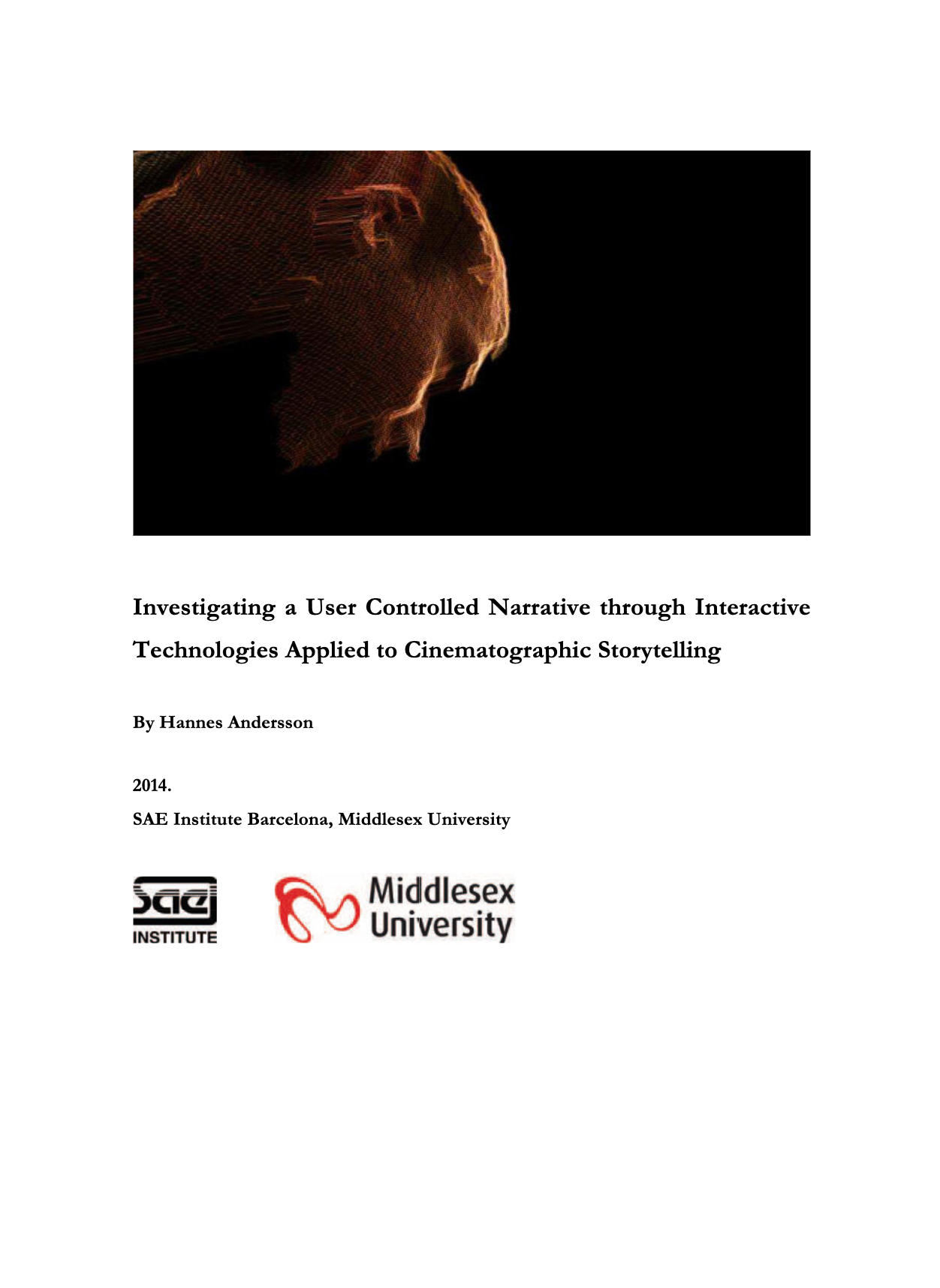 Investigating a User Controlled Narrative through Interactive Technologies Applied to Cinematographic Storytelling

By Hannes Andersson

2014.

SAE Institute Barcelona, Middlesex University

sae
INSTITUTE

Middlesex
University